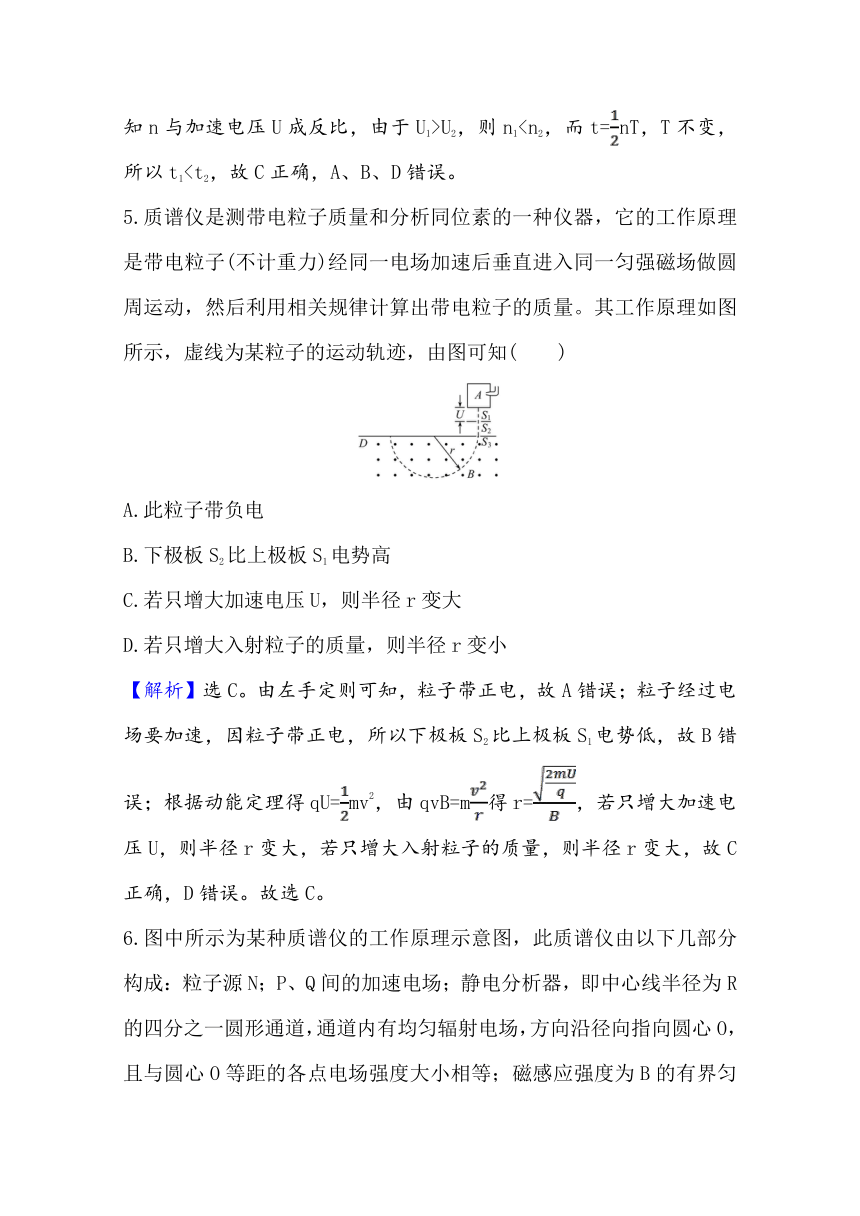 知 n 与加速电压 U 成反比，由于 $U_1>U_2$，则 $n_1<n_2$，而 $t=\frac{1}{2}nT$，T 不变，所以 $t_1<t_2$，故 C 正确，A、B、D 错误。

5.质谱仪是测带电粒子质量和分析同位素的一种仪器，它的工作原理是带电粒子(不计重力)经同一电场加速后垂直进入同一匀强磁场做圆周运动，然后利用相关规律计算出带电粒子的质量。其工作原理如图所示，虚线为某粒子的运动轨迹，由图可知(　　)

A
U
$S_1$
$S_2$
$S_3$
D
r
B

A.此粒子带负电

B.下极板 $S_2$ 比上极板 $S_1$ 电势高

C.若只增大加速电压 U，则半径 r 变大

D.若只增大入射粒子的质量，则半径 r 变小

【解析】选 C。由左手定则可知，粒子带正电，故 A 错误；粒子经过电场要加速，因粒子带正电，所以下极板 $S_2$ 比上极板 $S_1$ 电势低，故 B 错误；根据动能定理得 $qU=\frac{1}{2}mv^2$，由 $qvB=m\frac{v^2}{r}$ 得 $r=\frac{\sqrt{\frac{2mU}{q}}}{B}$，若只增大加速电压 U，则半径 r 变大，若只增大入射粒子的质量，则半径 r 变大，故 C 正确，D 错误。故选 C。

6.图中所示为某种质谱仪的工作原理示意图，此质谱仪由以下几部分构成：粒子源 N；P、Q 间的加速电场；静电分析器，即中心线半径为 R 的四分之一圆形通道，通道内有均匀辐射电场，方向沿径向指向圆心 O，且与圆心 O 等距的各点电场强度大小相等；磁感应强度为 B 的有界匀